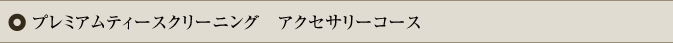 プレミアムティースクリーニング　アクセサリーコース